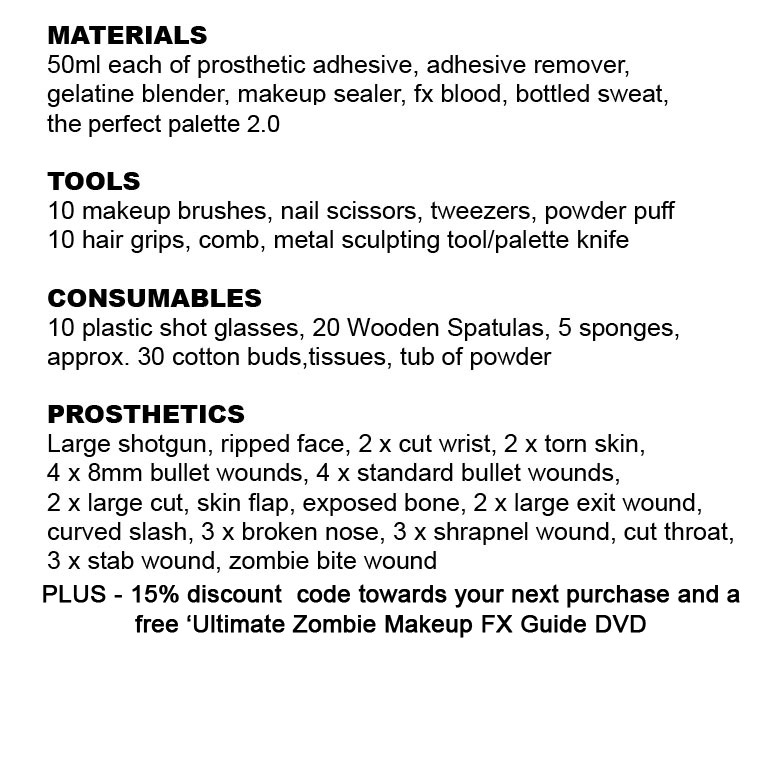 MATERIALS
50ml each of prosthetic adhesive, adhesive remover, gelatine blender, makeup sealer, fx blood, bottled sweat, the perfect palette 2.0

TOOLS
10 makeup brushes, nail scissors, tweezers, powder puff
10 hair grips, comb, metal sculpting tool/palette knife

CONSUMABLES
10 plastic shot glasses, 20 Wooden Spatulas, 5 sponges, approx. 30 cotton buds,tissues, tub of powder

PROSTHETICS
Large shotgun, ripped face, 2 x cut wrist, 2 x torn skin, 4 x 8mm bullet wounds, 4 x standard bullet wounds, 2 x large cut, skin flap, exposed bone, 2 x large exit wound, curved slash, 3 x broken nose, 3 x shrapnel wound, cut throat, 3 x stab wound, zombie bite wound

PLUS - 15% discount code towards your next purchase and a free ‘Ultimate Zombie Makeup FX Guide DVD